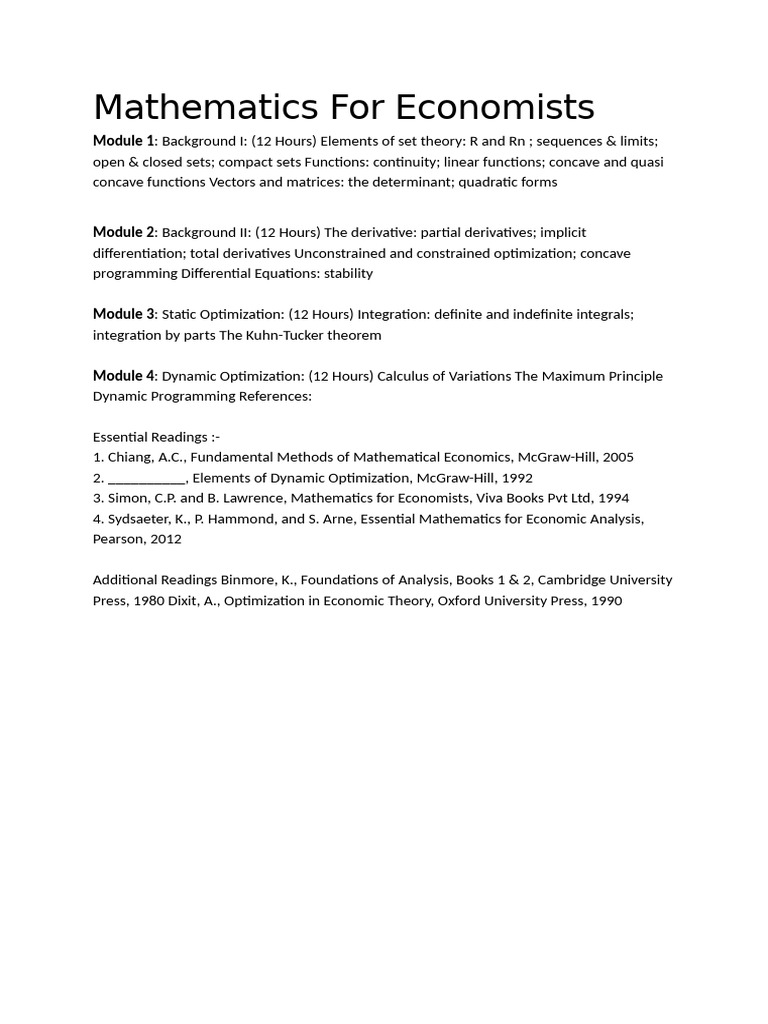 Mathematics For Economists

Module 1: Background I: (12 Hours) Elements of set theory: R and Rn ; sequences & limits; open & closed sets; compact sets Functions: continuity; linear functions; concave and quasi concave functions Vectors and matrices: the determinant; quadratic forms

Module 2: Background II: (12 Hours) The derivative: partial derivatives; implicit differentiation; total derivatives Unconstrained and constrained optimization; concave programming Differential Equations: stability

Module 3: Static Optimization: (12 Hours) Integration: definite and indefinite integrals; integration by parts The Kuhn-Tucker theorem

Module 4: Dynamic Optimization: (12 Hours) Calculus of Variations The Maximum Principle Dynamic Programming References:

Essential Readings :-
1. Chiang, A.C., Fundamental Methods of Mathematical Economics, McGraw-Hill, 2005
2. ___________, Elements of Dynamic Optimization, McGraw-Hill, 1992
3. Simon, C.P. and B. Lawrence, Mathematics for Economists, Viva Books Pvt Ltd, 1994
4. Sydsaeter, K., P. Hammond, and S. Arne, Essential Mathematics for Economic Analysis, Pearson, 2012

Additional Readings Binmore, K., Foundations of Analysis, Books 1 & 2, Cambridge University Press, 1980 Dixit, A., Optimization in Economic Theory, Oxford University Press, 1990